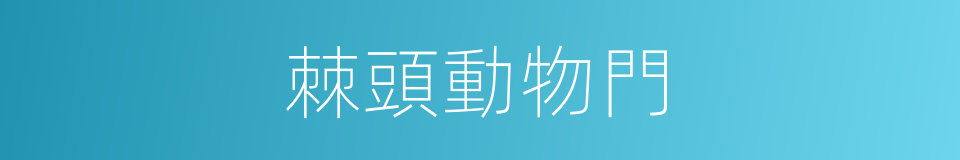 棘頭動物門